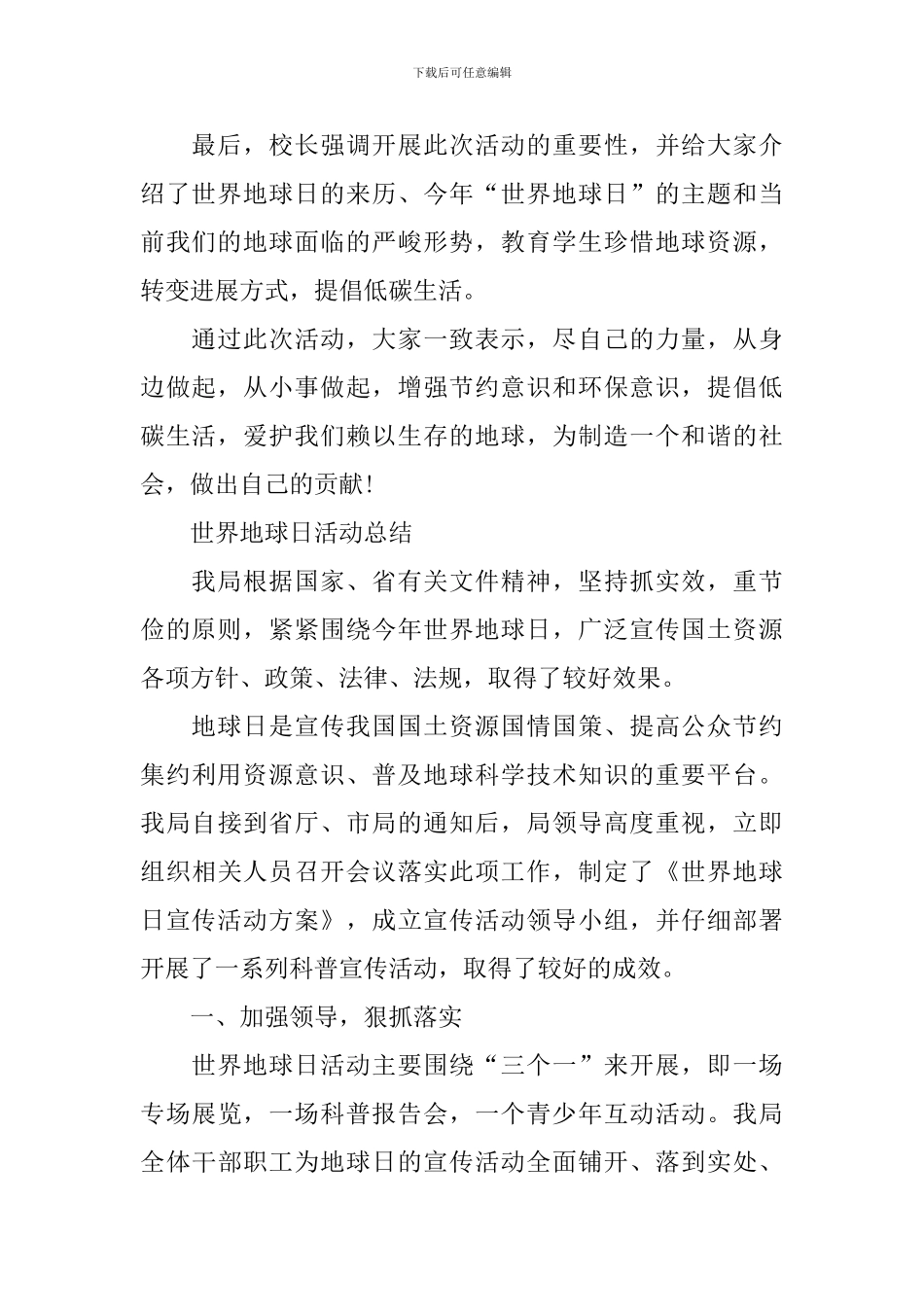 下载后可任意编辑

最后，校长强调开展此次活动的重要性，并给大家介绍了世界地球日的来历、今年“世界地球日”的主题和当前我们的地球面临的严峻形势，教育学生珍惜地球资源，转变进展方式，提倡低碳生活。

通过此次活动，大家一致表示，尽自己的力量，从身边做起，从小事做起，增强节约意识和环保意识，提倡低碳生活，爱护我们赖以生存的地球，为制造一个和谐的社会，做出自己的贡献！

世界地球日活动总结

我局根据国家、省有关文件精神，坚持抓实效，重节俭的原则，紧紧围绕今年世界地球日，广泛宣传国土资源各项方针、政策、法律、法规，取得了较好效果。

地球日是宣传我国国土资源国情国策、提高公众节约集约利用资源意识、普及地球科学技术知识的重要平台。我局自接到省厅、市局的通知后，局领导高度重视，立即组织相关人员召开会议落实此项工作，制定了《世界地球日宣传活动方案》，成立宣传活动领导小组，并仔细部署开展了一系列科普宣传活动，取得了较好的成效。

一、加强领导，狠抓落实

世界地球日活动主要围绕“三个一”来开展，即一场专场展览，一场科普报告会，一个青少年互动活动。我局全体干部职工为地球日的宣传活动全面铺开、落到实处、